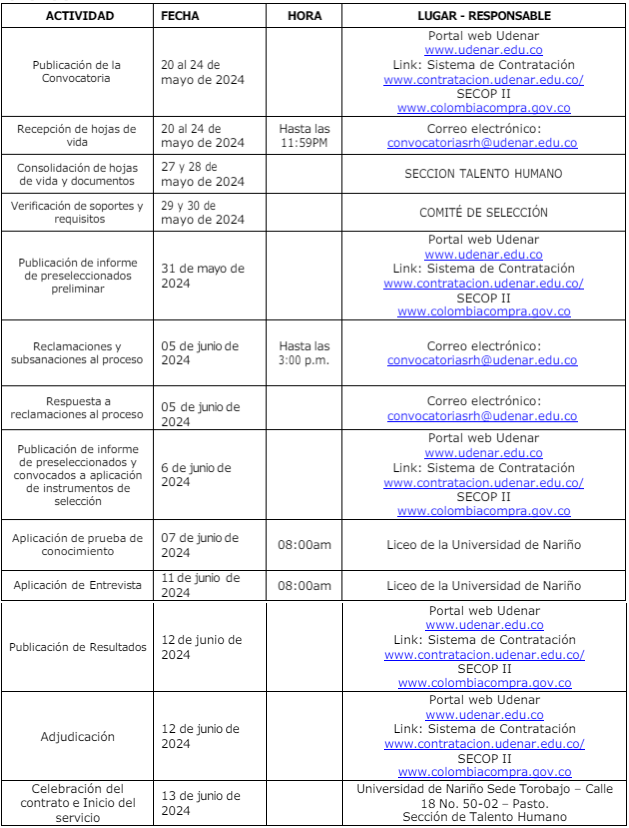 | ACTIVIDAD | FECHA | HORA | LUGAR - RESPONSABLE |
|---|---|---|---|
| Publicación de la Convocatoria | 20 al 24 de mayo de 2024 | | Portal web Udenar www.udenar.edu.co Link: Sistema de Contratación www.contratacion.udenar.edu.co/ SECOP II www.colombiacompra.gov.co |
| Recepción de hojas de vida | 20 al 24 de mayo de 2024 | Hasta las 11:59PM | Correo electrónico: convocatoriasrh@udenar.edu.co |
| Consolidación de hojas de vida y documentos | 27 y 28 de mayo de 2024 | | SECCION TALENTO HUMANO |
| Verificación de soportes y requisitos | 29 y 30 de mayo de 2024 | | COMITÉ DE SELECCIÓN |
| Publicación de informe de preseleccionados preliminar | 31 de mayo de 2024 | | Portal web Udenar www.udenar.edu.co Link: Sistema de Contratación www.contratacion.udenar.edu.co/ SECOP II www.colombiacompra.gov.co |
| Reclamaciones y subsanaciones al proceso | 05 de junio de 2024 | Hasta las 3:00 p.m. | Correo electrónico: convocatoriasrh@udenar.edu.co |
| Respuesta a reclamaciones al proceso | 05 de junio de 2024 | | Correo electrónico: convocatoriasrh@udenar.edu.co |
| Publicación de informe de preseleccionados y convocados a aplicación de instrumentos de selección | 6 de junio de 2024 | | Portal web Udenar www.udenar.edu.co Link: Sistema de Contratación www.contratacion.udenar.edu.co/ SECOP II www.colombiacompra.gov.co |
| Aplicación de prueba de conocimiento | 07 de junio de 2024 | 08:00am | Liceo de la Universidad de Nariño |
| Aplicación de Entrevista | 11 de junio de 2024 | 08:00am | Liceo de la Universidad de Nariño |
| Publicación de Resultados | 12 de junio de 2024 | | Portal web Udenar www.udenar.edu.co Link: Sistema de Contratación www.contratacion.udenar.edu.co/ SECOP II www.colombiacompra.gov.co |
| Adjudicación | 12 de junio de 2024 | | Portal web Udenar www.udenar.edu.co Link: Sistema de Contratación www.contratacion.udenar.edu.co/ SECOP II www.colombiacompra.gov.co |
| Celebración del contrato e Inicio del servicio | 13 de junio de 2024 | | Universidad de Nariño Sede Torobajo – Calle 18 No. 50-02 – Pasto. Sección de Talento Humano |